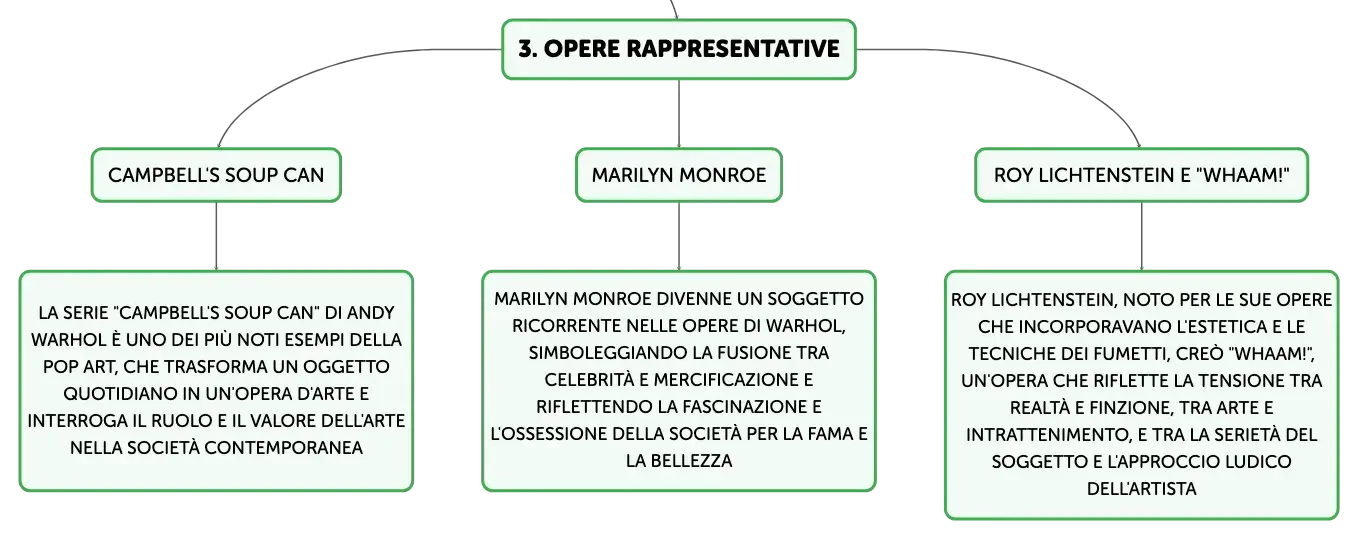 3. OPERE RAPPRESENTATIVE

CAMPBELL'S SOUP CAN

LA SERIE "CAMPBELL'S SOUP CAN" DI ANDY WARHOL È UNO DEI PIÙ NOTI ESEMPI DELLA POP ART, CHE TRASFORMA UN OGGETTO QUOTIDIANO IN UN'OPERA D'ARTE E INTERROGA IL RUOLO E IL VALORE DELL'ARTE NELLA SOCIETÀ CONTEMPORANEA

MARILYN MONROE

MARILYN MONROE DIVENNE UN SOGGETTO RICORRENTE NELLE OPERE DI WARHOL, SIMBOLEGGIANDO LA FUSIONE TRA CELEBRITÀ E MERCIFICAZIONE E RIFLETTENDO LA FASCINAZIONE E L'OSSESSIONE DELLA SOCIETÀ PER LA FAMA E LA BELLEZZA

ROY LICHTENSTEIN E "WHAAM!"

ROY LICHTENSTEIN, NOTO PER LE SUE OPERE CHE INCORPORAVANO L'ESTETICA E LE TECNICHE DEI FUMETTI, CREÒ "WHAAM!", UN'OPERA CHE RIFLETTE LA TENSIONE TRA REALTÀ E FINZIONE, TRA ARTE E INTRATTENIMENTO, E TRA LA SERIETÀ DEL SOGGETTO E L'APPROCCIO LUDICO DELL'ARTISTA